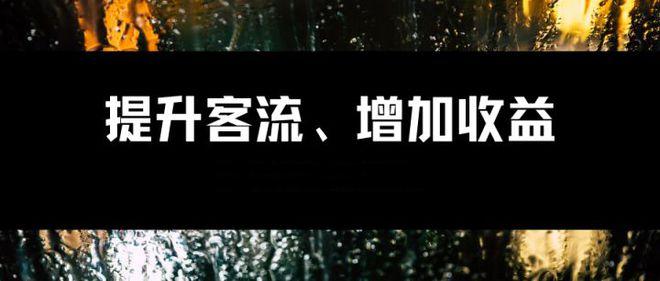 提升客流、增加收益